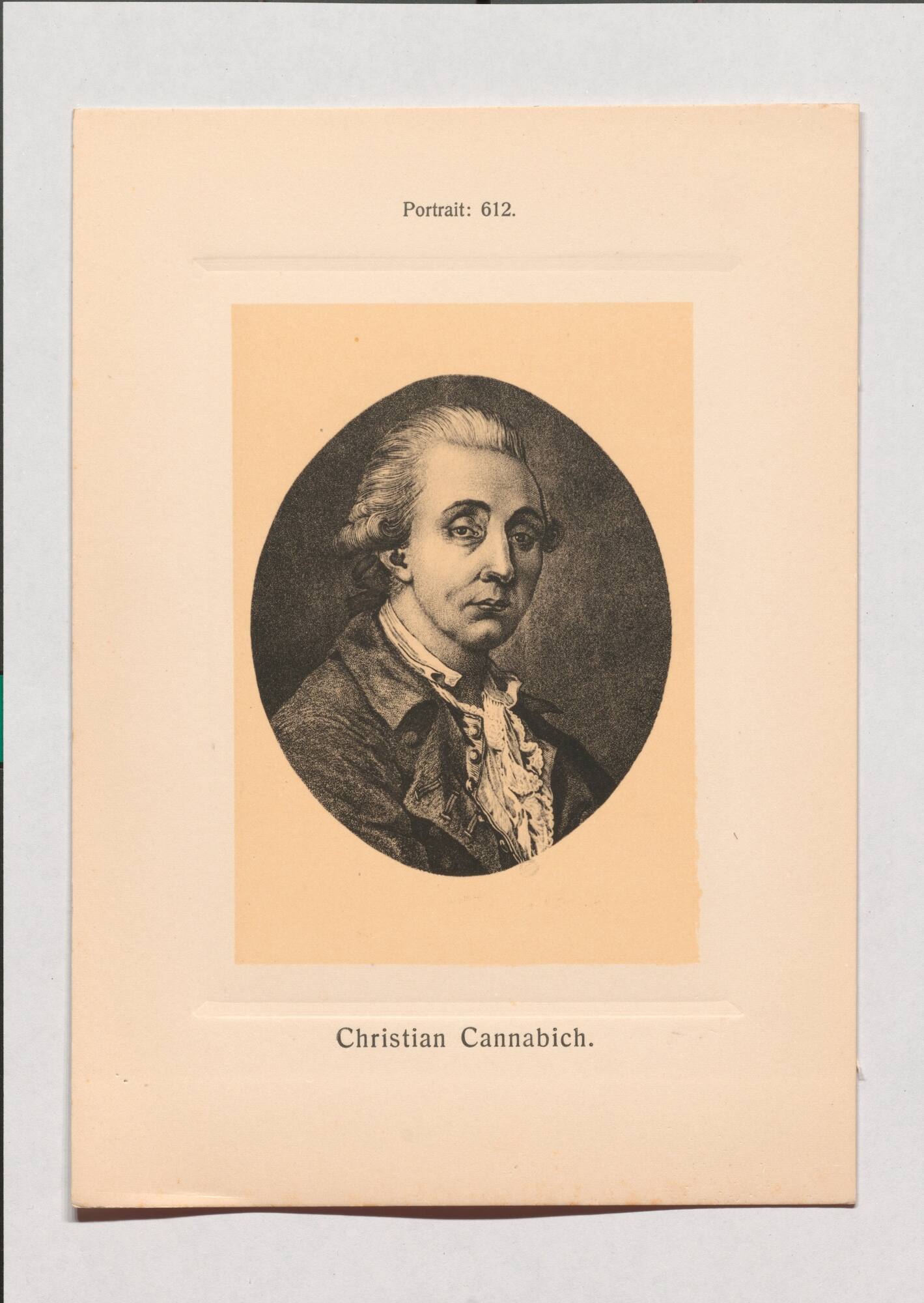 Portrait: 612.

Christian Cannabich.